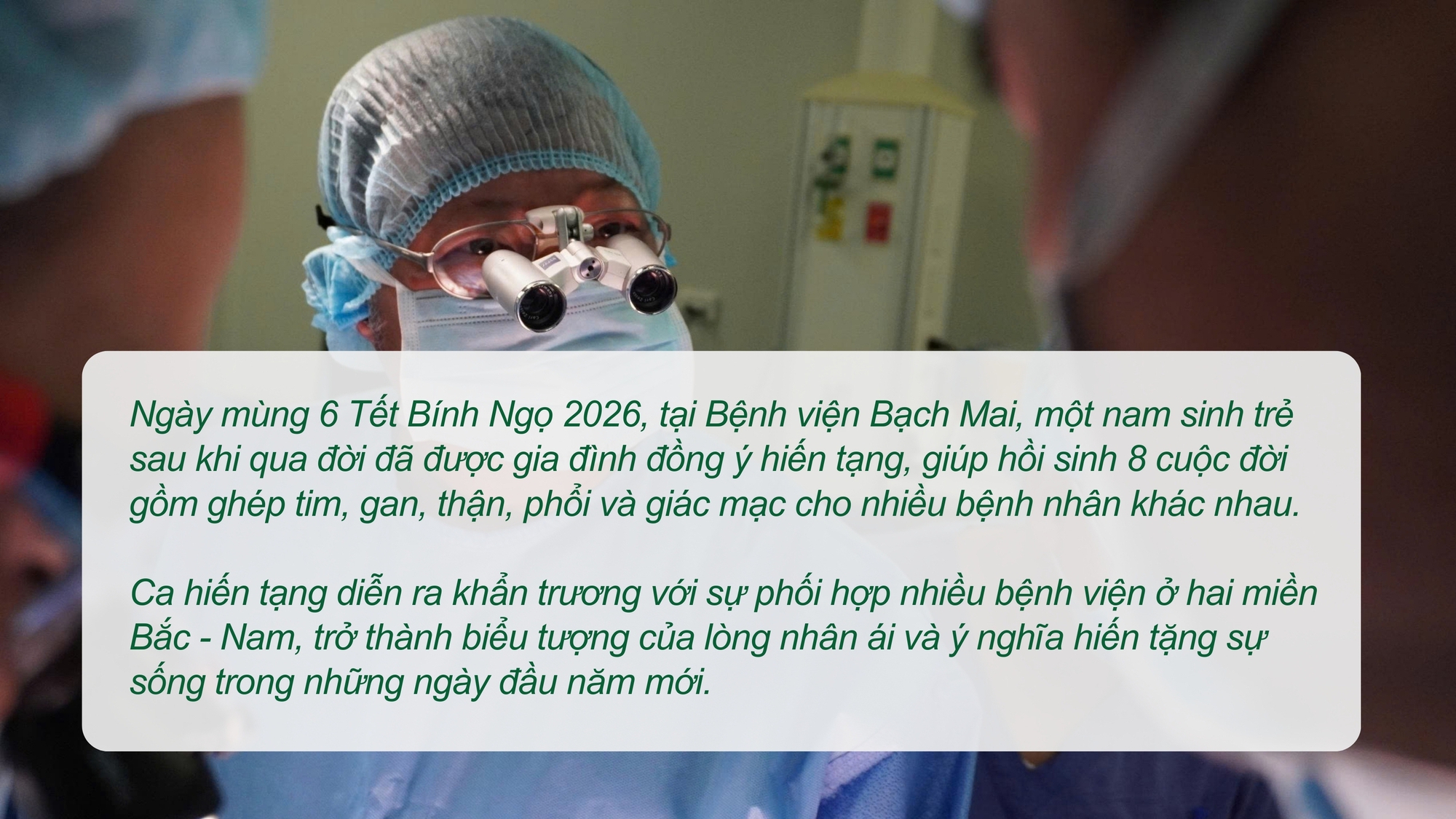 Ngày mùng 6 Tết Bính Ngọ 2026, tại Bệnh viện Bạch Mai, một nam sinh trẻ sau khi qua đời đã được gia đình đồng ý hiến tạng, giúp hồi sinh 8 cuộc đời gồm ghép tim, gan, thận, phổi và giác mạc cho nhiều bệnh nhân khác nhau.

Ca hiến tạng diễn ra khẩn trương với sự phối hợp nhiều bệnh viện ở hai miền Bắc - Nam, trở thành biểu tượng của lòng nhân ái và ý nghĩa hiến tặng sự sống trong những ngày đầu năm mới.